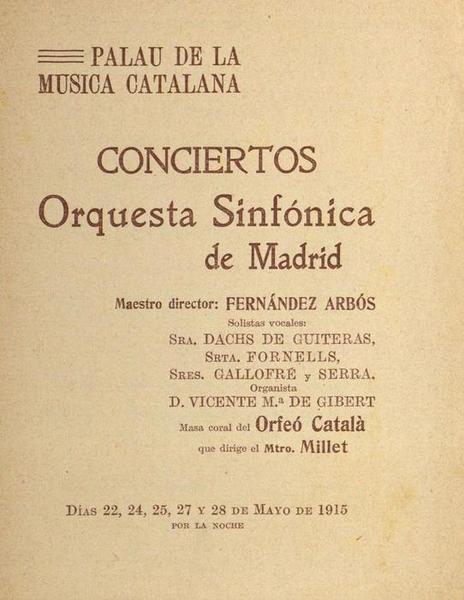 PALAU DE LA MUSICA CATALANA

CONCIERTOS
Orquesta Sinfónica de Madrid

Maestro director: FERNÁNDEZ ARBÓS
Solistas vocales:
SRA. DACHS DE GUITERAS,
SRTA. FORNELLS,
SRES. GALLOFRÉ y SERRA.
Organista
D. VICENTE M.ª DE GIBERT
Masa coral del Orfeó Català
que dirige el Mtro. Millet

DÍAS 22, 24, 25, 27 Y 28 DE MAYO DE 1915
POR LA NOCHE